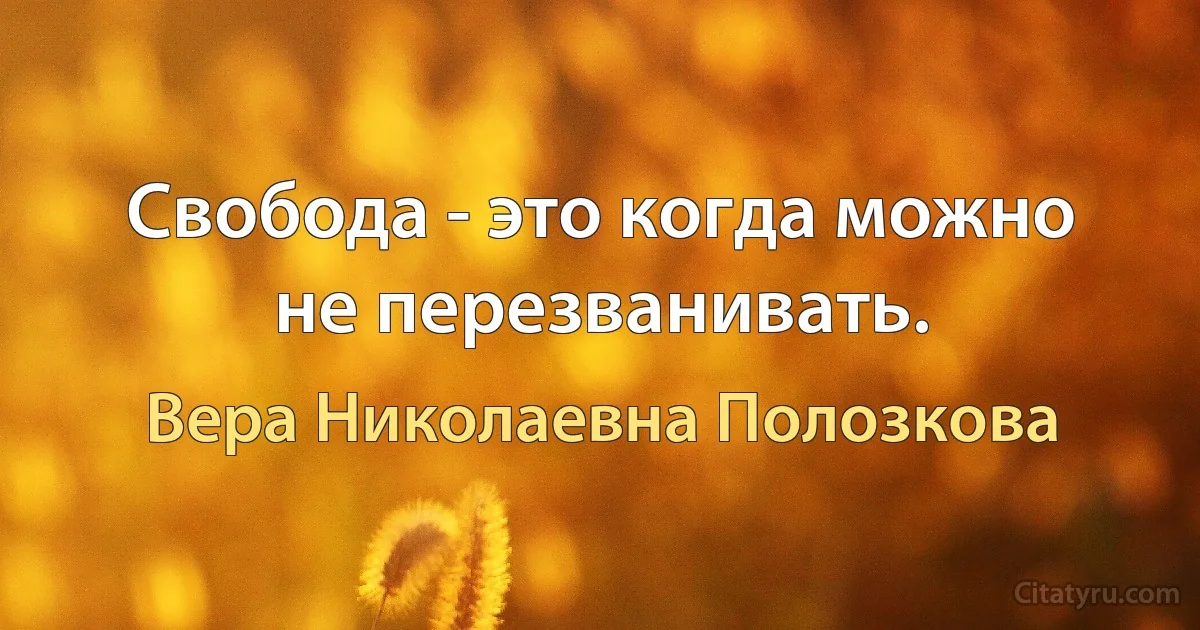 Свобода - это когда можно не перезванивать.

Вера Николаевна Полозкова

Citatyru.com